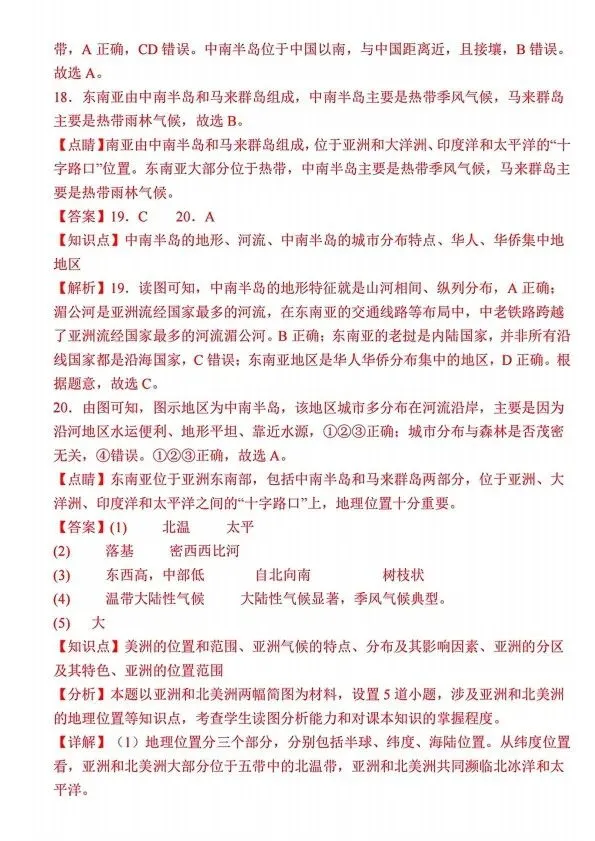 带，A 正确，CD 错误。中南半岛位于中国以南，与中国距离近，且接壤，B 错误。故选 A。

18．东南亚由中南半岛和马来群岛组成，中南半岛主要是热带季风气候，马来群岛主要是热带雨林气候，故选 B。

【点睛】南亚由中南半岛和马来群岛组成，位于亚洲和大洋洲、印度洋和太平洋的“十字路口”位置。东南亚大部分位于热带，中南半岛主要是热带季风气候，马来群岛主要是热带雨林气候。

【答案】19．C　20．A

【知识点】中南半岛的地形、河流、中南半岛的城市分布特点、华人、华侨集中地地区

【解析】19．读图可知，中南半岛的地形特征就是山河相间、纵列分布，A 正确；湄公河是亚洲流经国家最多的河流，在东南亚的交通线路等布局中，中老铁路跨越了亚洲流经国家最多的河流湄公河。B 正确；东南亚的老挝是内陆国家，并非所有沿线国家都是沿海国家，C 错误；东南亚地区是华人华侨分布集中的地区，D 正确。根据题意，故选 C。

20．由图可知，图示地区为中南半岛，该地区城市多分布在河流沿岸，主要是因为沿河地区水运便利、地形平坦、靠近水源，①②③正确；城市分布与森林是否茂密无关，④错误。①②③正确，故选 A。

【点睛】东南亚位于亚洲东南部，包括中南半岛和马来群岛两部分，位于亚洲、大洋洲、印度洋和太平洋之间的“十字路口”上，地理位置十分重要。

【答案】(1)　北温　太平

(2)　落基　密西西比河

(3)　东西高，中部低　自北向南　树枝状

(4)　温带大陆性气候　大陆性气候显著，季风气候典型。

(5)　大

【知识点】美洲的位置和范围、亚洲气候的特点、分布及其影响因素、亚洲的分区及其特色、亚洲的位置范围

【分析】本题以亚洲和北美洲两幅简图为材料，设置 5 道小题，涉及亚洲和北美洲的地理位置等知识点，考查学生读图分析能力和对课本知识的掌握程度。

【详解】（1）地理位置分三个部分，分别包括半球、纬度、海陆位置。从纬度位置看，亚洲和北美洲大部分位于五带中的北温带，亚洲和北美洲共同濒临北冰洋和太平洋。